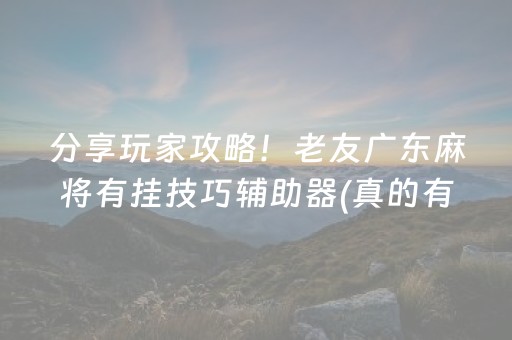 分享玩家攻略！老友广东麻将有挂技巧辅助器(真的有